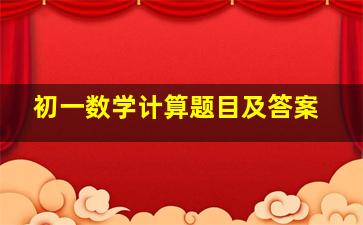 初一数学计算题目及答案